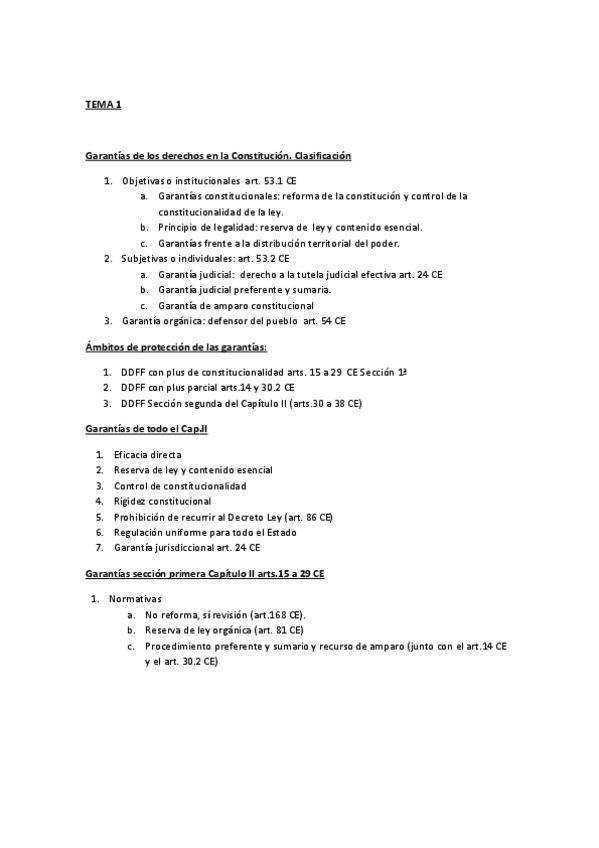 TEMA 1

Garantías de los derechos en la Constitución. Clasificación

1. Objetivas o institucionales art. 53.1 CE
   a. Garantías constitucionales: reforma de la constitución y control de la constitucionalidad de la ley.
   b. Principio de legalidad: reserva de ley y contenido esencial.
   c. Garantías frente a la distribución territorial del poder.
2. Subjetivas o individuales: art. 53.2 CE
   a. Garantía judicial: derecho a la tutela judicial efectiva art. 24 CE
   b. Garantía judicial preferente y sumaria.
   c. Garantía de amparo constitucional
3. Garantía orgánica: defensor del pueblo art. 54 CE

Ámbitos de protección de las garantías:

1. DDFF con plus de constitucionalidad arts. 15 a 29 CE Sección 1ª
2. DDFF con plus parcial arts.14 y 30.2 CE
3. DDFF Sección segunda del Capítulo II (arts.30 a 38 CE)

Garantías de todo el Cap.II

1. Eficacia directa
2. Reserva de ley y contenido esencial
3. Control de constitucionalidad
4. Rigidez constitucional
5. Prohibición de recurrir al Decreto Ley (art. 86 CE)
6. Regulación uniforme para todo el Estado
7. Garantía jurisdiccional art. 24 CE

Garantías sección primera Capítulo II arts.15 a 29 CE

1. Normativas
   a. No reforma, sí revisión (art.168 CE).
   b. Reserva de ley orgánica (art. 81 CE)
   c. Procedimiento preferente y sumario y recurso de amparo (junto con el art.14 CE y el art. 30.2 CE)